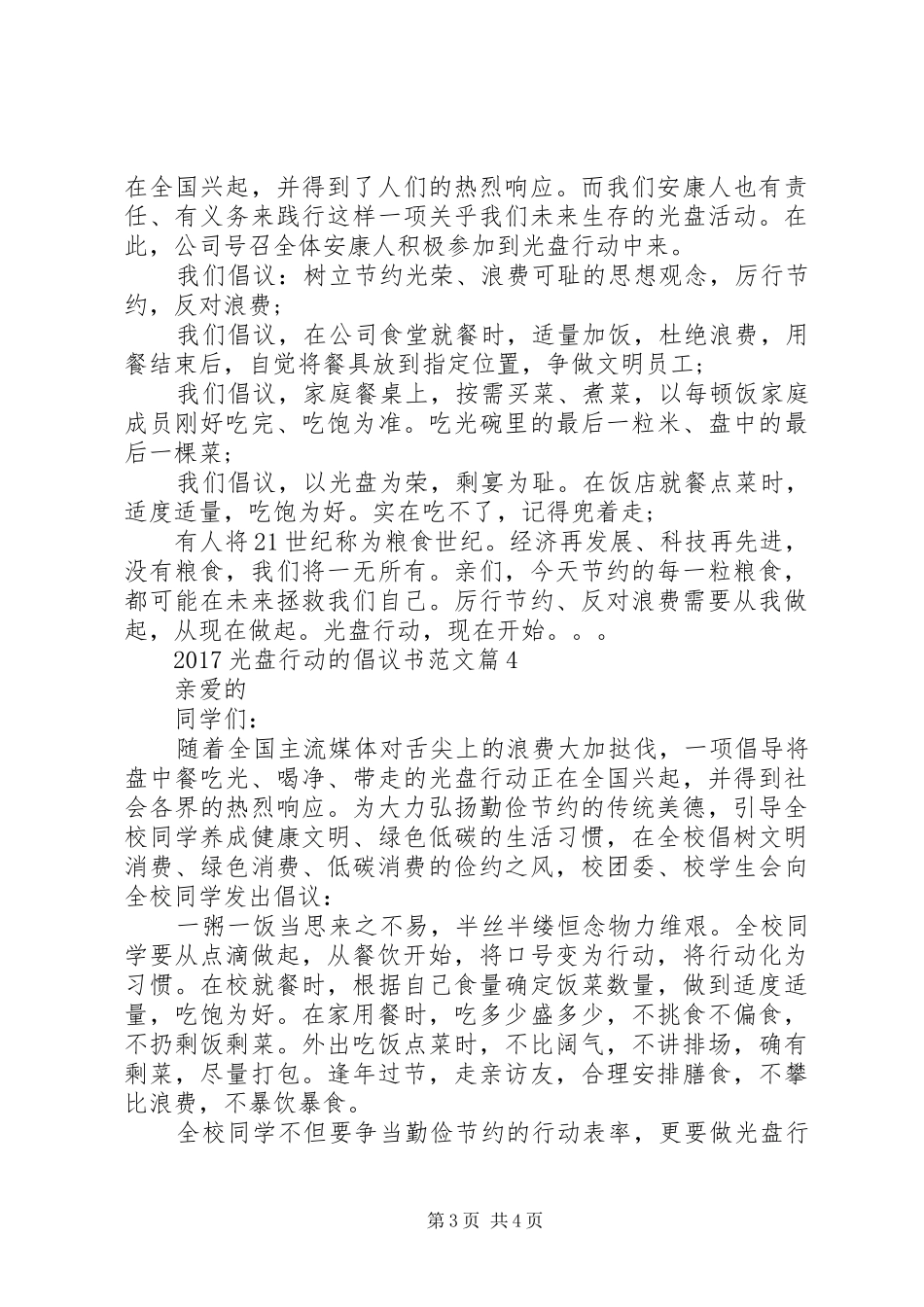 在全国兴起，并得到了人们的热烈响应。而我们安康人也有责任、有义务来践行这样一项关乎我们未来生存的光盘活动。在此，公司号召全体安康人积极参加到光盘行动中来。

我们倡议：树立节约光荣、浪费可耻的思想观念，厉行节约，反对浪费；

我们倡议，在公司食堂就餐时，适量加饭，杜绝浪费，用餐结束后，自觉将餐具放到指定位置，争做文明员工；

我们倡议，家庭餐桌上，按需买菜、煮菜，以每顿饭家庭成员刚好吃完、吃饱为准。吃光碗里的最后一粒米、盘中的最后一棵菜；

我们倡议，以光盘为荣，剩宴为耻。在饭店就餐点菜时，适度适量，吃饱为好。实在吃不了，记得兜着走；

有人将21世纪称为粮食世纪。经济再发展、科技再先进，没有粮食，我们将一无所有。亲们，今天节约的每一粒粮食，都可能在未来拯救我们自己。厉行节约、反对浪费需要从我做起，从现在做起。光盘行动，现在开始。。。

2017光盘行动的倡议书范文篇4

亲爱的

同学们：

随着全国主流媒体对舌尖上的浪费大加挞伐，一项倡导将盘中餐吃光、喝净、带走的光盘行动正在全国兴起，并得到社会各界的热烈响应。为大力弘扬勤俭节约的传统美德，引导全校同学养成健康文明、绿色低碳的生活习惯，在全校倡树文明消费、绿色消费、低碳消费的俭约之风，校团委、校学生会向全校同学发出倡议：

一粥一饭当思来之不易，半丝半缕恒念物力维艰。全校同学要从点滴做起，从餐饮开始，将口号变为行动，将行动化为习惯。在校就餐时，根据自己食量确定饭菜数量，做到适度适量，吃饱为好。在家用餐时，吃多少盛多少，不挑食不偏食，不扔剩饭剩菜。外出吃饭点菜时，不比阔气，不讲排场，确有剩菜，尽量打包。逢年过节，走亲访友，合理安排膳食，不攀比浪费，不暴饮暴食。

全校同学不但要争当勤俭节约的行动表率，更要做光盘行

第3页 共4页